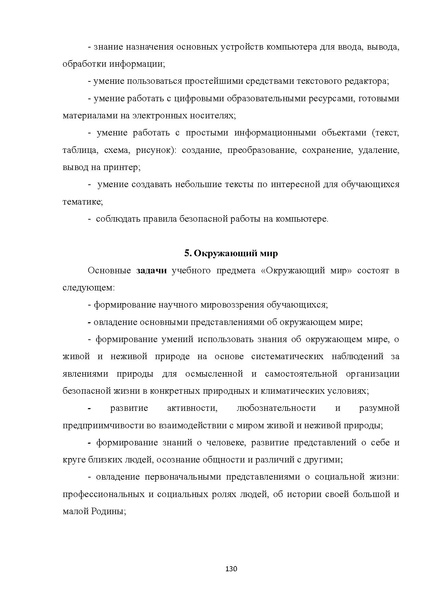 - знание назначения основных устройств компьютера для ввода, вывода, обработки информации;

- умение пользоваться простейшими средствами текстового редактора;

- умение работать с цифровыми образовательными ресурсами, готовыми материалами на электронных носителях;

- умение работать с простыми информационными объектами (текст, таблица, схема, рисунок): создание, преобразование, сохранение, удаление, вывод на принтер;

- умение создавать небольшие тексты по интересной для обучающихся тематике;

- соблюдать правила безопасной работы на компьютере.

5. Окружающий мир

Основные задачи учебного предмета «Окружающий мир» состоят в следующем:

- формирование научного мировоззрения обучающихся;

- овладение основными представлениями об окружающем мире;

- формирование умений использовать знания об окружающем мире, о живой и неживой природе на основе систематических наблюдений за явлениями природы для осмысленной и самостоятельной организации безопасной жизни в конкретных природных и климатических условиях;

- развитие активности, любознательности и разумной предприимчивости во взаимодействии с миром живой и неживой природы;

- формирование знаний о человеке, развитие представлений о себе и круге близких людей, осознание общности и различий с другими;

- овладение первоначальными представлениями о социальной жизни: профессиональных и социальных ролях людей, об истории своей большой и малой Родины;

130